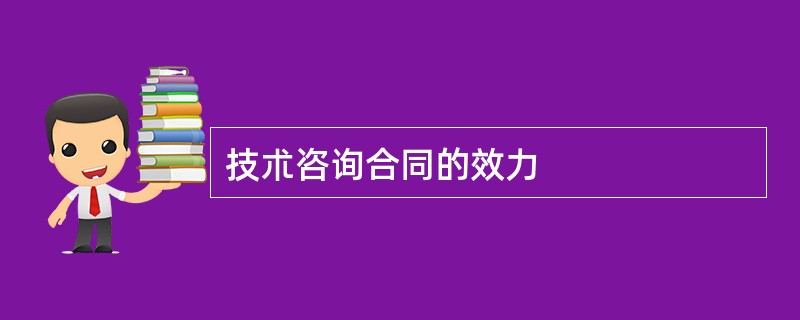 技术咨询合同的效力